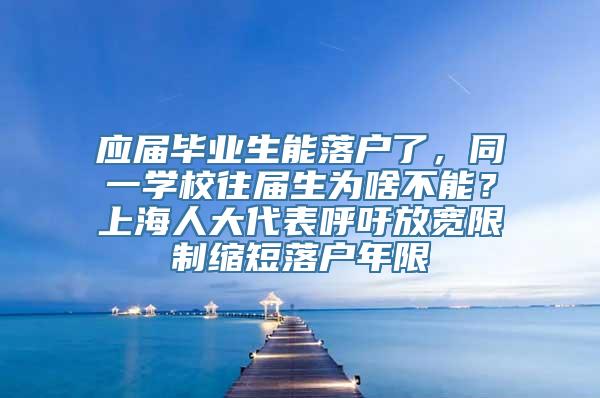 应届毕业生能落户了，同一学校往届生为啥不能？上海人大代表呼吁放宽限制缩短落户年限